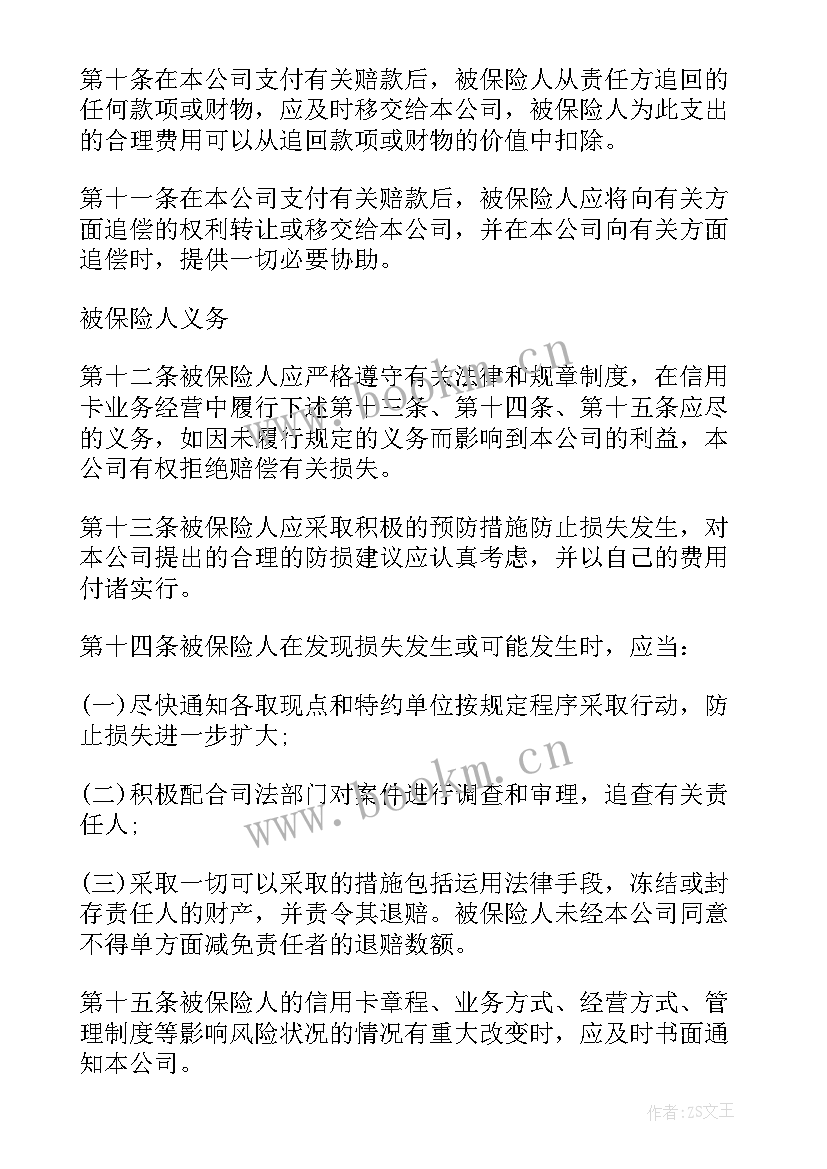 第十条在本公司支付有关赔款后，被保险人从责任方追回的任何款项或财物，应及时移交给本公司，被保险人为此支出的合理费用可以从追回款项或财物的价值中扣除。

第十一条在本公司支付有关赔款后，被保险人应将向有关方面追偿的权利转让或移交给本公司，并在本公司向有关方面追偿时，提供一切必要协助。

被保险人义务

第十二条被保险人应严格遵守有关法律和规章制度，在信用卡业务经营中履行下述第十三条、第十四条、第十五条应尽的义务，如因未履行规定的义务而影响到本公司的利益，本公司有权拒绝赔偿有关损失。

第十三条被保险人应采取积极的预防措施防止损失发生，对本公司提出的合理的防损建议应认真考虑，并以自己的费用付诸实行。

第十四条被保险人在发现损失发生或可能发生时，应当：

(一)尽快通知各取现点和特约单位按规定程序采取行动，防止损失进一步扩大;

(二)积极配合司法部门对案件进行调查和审理，追查有关责任人;

(三)采取一切可以采取的措施包括运用法律手段，冻结或封存责任人的财产，并责令其退赔。被保险人未经本公司同意不得单方面减免责任者的退赔数额。

第十五条被保险人的信用卡章程、业务方式、经营方式、管理制度等影响风险状况的情况有重大改变时，应及时书面通知本公司。

www.bookm.cn

www.bookm.cn

作者：ZS文王